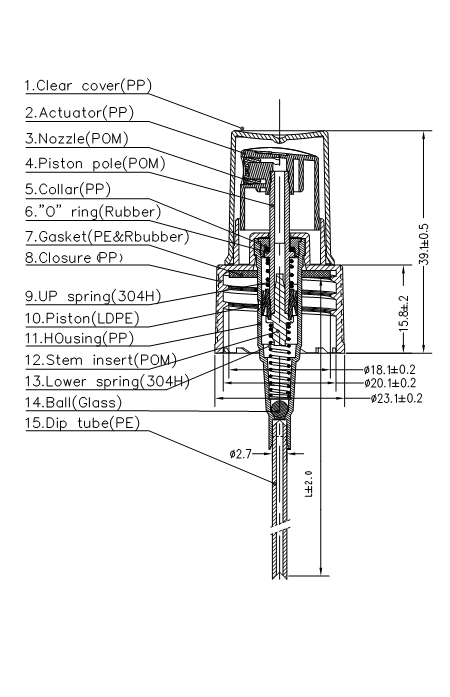 1.Clear cover(PP)
2.Actuator(PP)
3.Nozzle(POM)
4.Piston pole(POM)
5.Collar(PP)
6."O" ring(Rubber)
7.Gasket(PE&Rbubber)
8.Closure (PP)
9.UP spring(304H)
10.Piston(LDPE)
11.HOusing(PP)
12.Stem insert(POM)
13.Lower spring(304H)
14.Ball(Glass)
15.Dip tube(PE)

39.1±0.5
15.8±.2
ø18.1±0.2
ø20.1±0.2
ø23.1±0.2
ø2.7
L±2.0